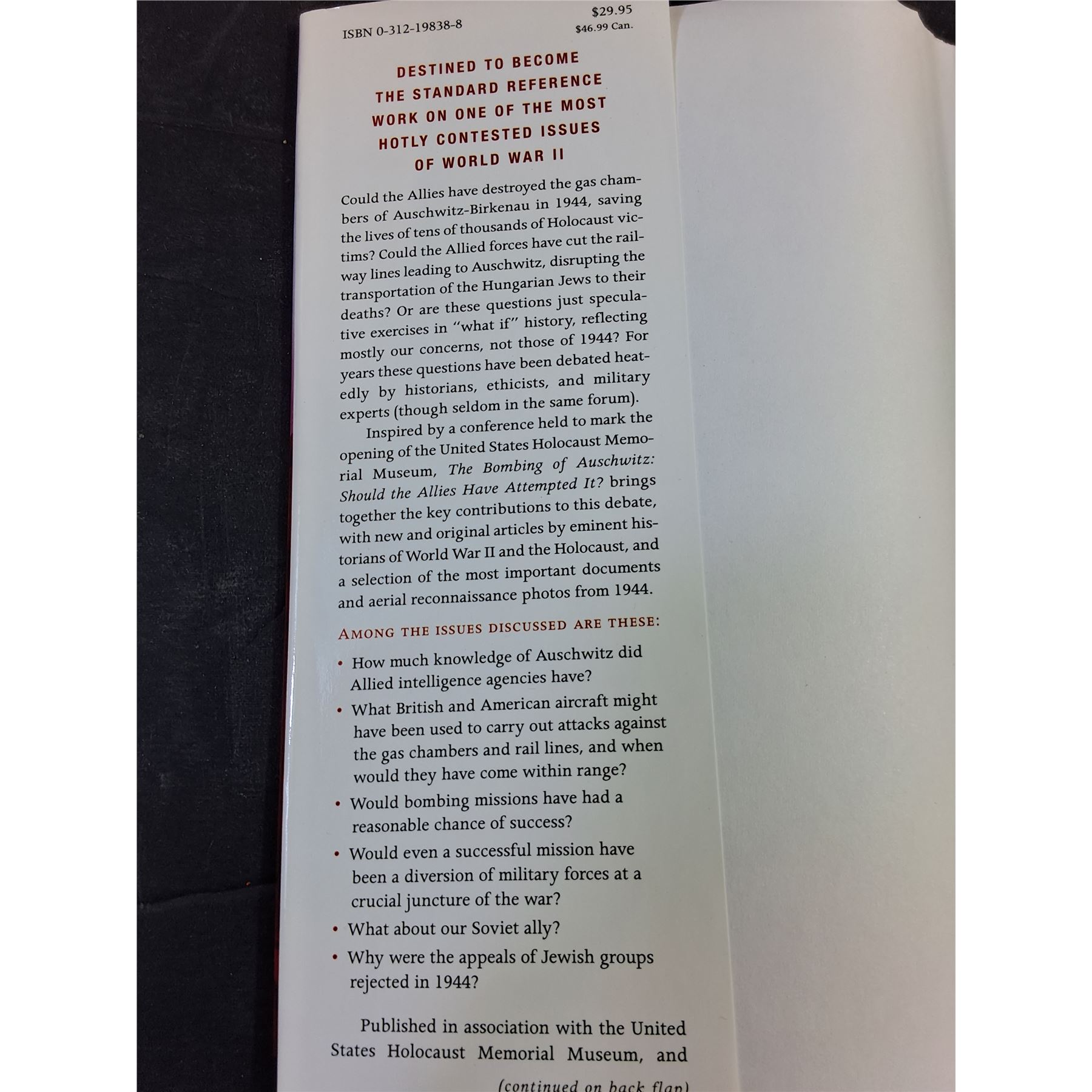 ISBN 0-312-19838-8

$29.95
$46.99 Can.

DESTINED TO BECOME THE STANDARD REFERENCE WORK ON ONE OF THE MOST HOTLY CONTESTED ISSUES OF WORLD WAR II

Could the Allies have destroyed the gas chambers of Auschwitz-Birkenau in 1944, saving the lives of tens of thousands of Holocaust victims? Could the Allied forces have cut the railway lines leading to Auschwitz, disrupting the transportation of the Hungarian Jews to their deaths? Or are these questions just speculative exercises in "what if" history, reflecting mostly our concerns, not those of 1944? For years these questions have been debated heatedly by historians, ethicists, and military experts (though seldom in the same forum).

Inspired by a conference held to mark the opening of the United States Holocaust Memorial Museum, The Bombing of Auschwitz: Should the Allies Have Attempted It? brings together the key contributions to this debate, with new and original articles by eminent historians of World War II and the Holocaust, and a selection of the most important documents and aerial reconnaissance photos from 1944.

AMONG THE ISSUES DISCUSSED ARE THESE:

• How much knowledge of Auschwitz did Allied intelligence agencies have?
• What British and American aircraft might have been used to carry out attacks against the gas chambers and rail lines, and when would they have come within range?
• Would bombing missions have had a reasonable chance of success?
• Would even a successful mission have been a diversion of military forces at a crucial juncture of the war?
• What about our Soviet ally?
• Why were the appeals of Jewish groups rejected in 1944?

Published in association with the United States Holocaust Memorial Museum, and

(continued on back flap)